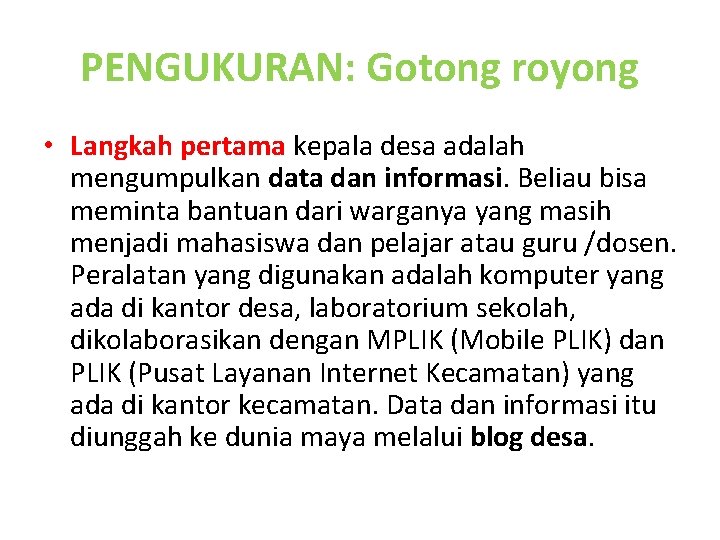 PENGUKURAN: Gotong royong

• Langkah pertama kepala desa adalah mengumpulkan data dan informasi. Beliau bisa meminta bantuan dari warganya yang masih menjadi mahasiswa dan pelajar atau guru /dosen. Peralatan yang digunakan adalah komputer yang ada di kantor desa, laboratorium sekolah, dikolaborasikan dengan MPLIK (Mobile PLIK) dan PLIK (Pusat Layanan Internet Kecamatan) yang ada di kantor kecamatan. Data dan informasi itu diunggah ke dunia maya melalui blog desa.